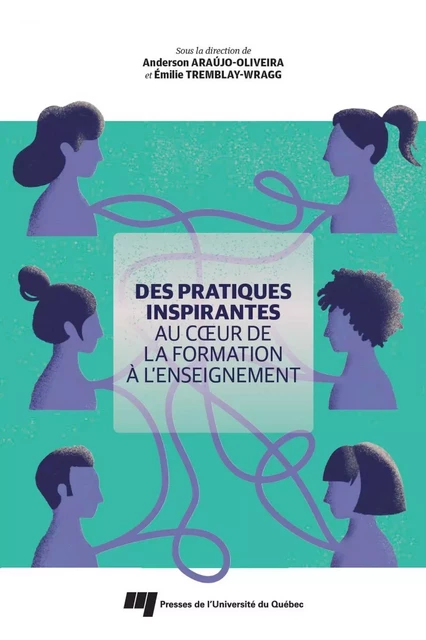 Sous la direction de
Anderson ARAÚJO-OLIVEIRA
et Émilie TREMBLAY-WRAGG

DES PRATIQUES INSPIRANTES
AU CŒUR DE LA FORMATION À L'ENSEIGNEMENT

Presses de l'Université du Québec